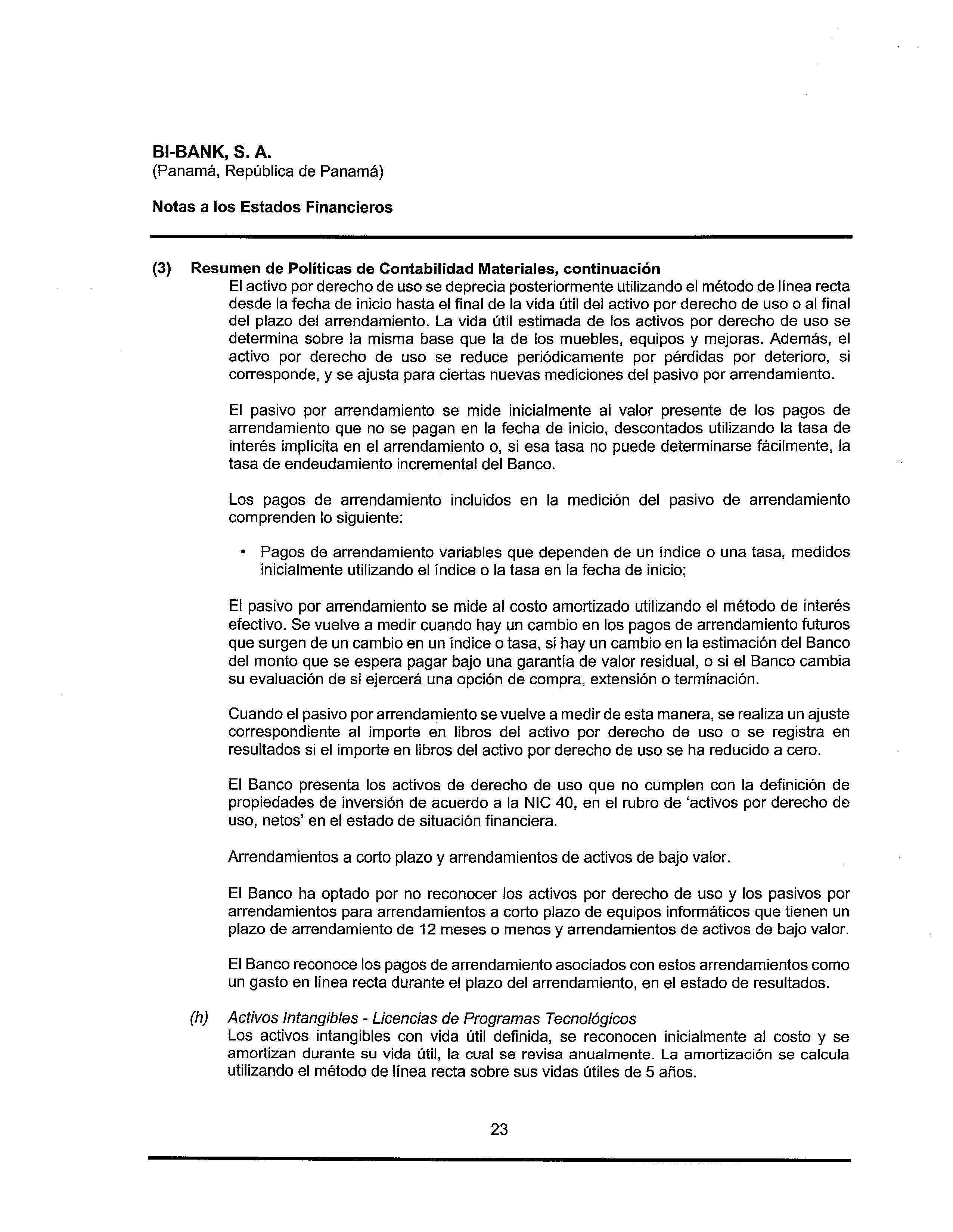 BI-BANK, S. A.
(Panamá, República de Panamá)

Notas a los Estados Financieros

(3) Resumen de Políticas de Contabilidad Materiales, continuación
El activo por derecho de uso se deprecia posteriormente utilizando el método de línea recta desde la fecha de inicio hasta el final de la vida útil del activo por derecho de uso o al final del plazo del arrendamiento. La vida útil estimada de los activos por derecho de uso se determina sobre la misma base que la de los muebles, equipos y mejoras. Además, el activo por derecho de uso se reduce periódicamente por pérdidas por deterioro, si corresponde, y se ajusta para ciertas nuevas mediciones del pasivo por arrendamiento.

El pasivo por arrendamiento se mide inicialmente al valor presente de los pagos de arrendamiento que no se pagan en la fecha de inicio, descontados utilizando la tasa de interés implícita en el arrendamiento o, si esa tasa no puede determinarse fácilmente, la tasa de endeudamiento incremental del Banco.

Los pagos de arrendamiento incluidos en la medición del pasivo de arrendamiento comprenden lo siguiente:

• Pagos de arrendamiento variables que dependen de un índice o una tasa, medidos inicialmente utilizando el índice o la tasa en la fecha de inicio;

El pasivo por arrendamiento se mide al costo amortizado utilizando el método de interés efectivo. Se vuelve a medir cuando hay un cambio en los pagos de arrendamiento futuros que surgen de un cambio en un índice o tasa, si hay un cambio en la estimación del Banco del monto que se espera pagar bajo una garantía de valor residual, o si el Banco cambia su evaluación de si ejercerá una opción de compra, extensión o terminación.

Cuando el pasivo por arrendamiento se vuelve a medir de esta manera, se realiza un ajuste correspondiente al importe en libros del activo por derecho de uso o se registra en resultados si el importe en libros del activo por derecho de uso se ha reducido a cero.

El Banco presenta los activos de derecho de uso que no cumplen con la definición de propiedades de inversión de acuerdo a la NIC 40, en el rubro de 'activos por derecho de uso, netos' en el estado de situación financiera.

Arrendamientos a corto plazo y arrendamientos de activos de bajo valor.

El Banco ha optado por no reconocer los activos por derecho de uso y los pasivos por arrendamientos para arrendamientos a corto plazo de equipos informáticos que tienen un plazo de arrendamiento de 12 meses o menos y arrendamientos de activos de bajo valor.

El Banco reconoce los pagos de arrendamiento asociados con estos arrendamientos como un gasto en línea recta durante el plazo del arrendamiento, en el estado de resultados.

(h) Activos Intangibles - Licencias de Programas Tecnológicos
Los activos intangibles con vida útil definida, se reconocen inicialmente al costo y se amortizan durante su vida útil, la cual se revisa anualmente. La amortización se calcula utilizando el método de línea recta sobre sus vidas útiles de 5 años.

23